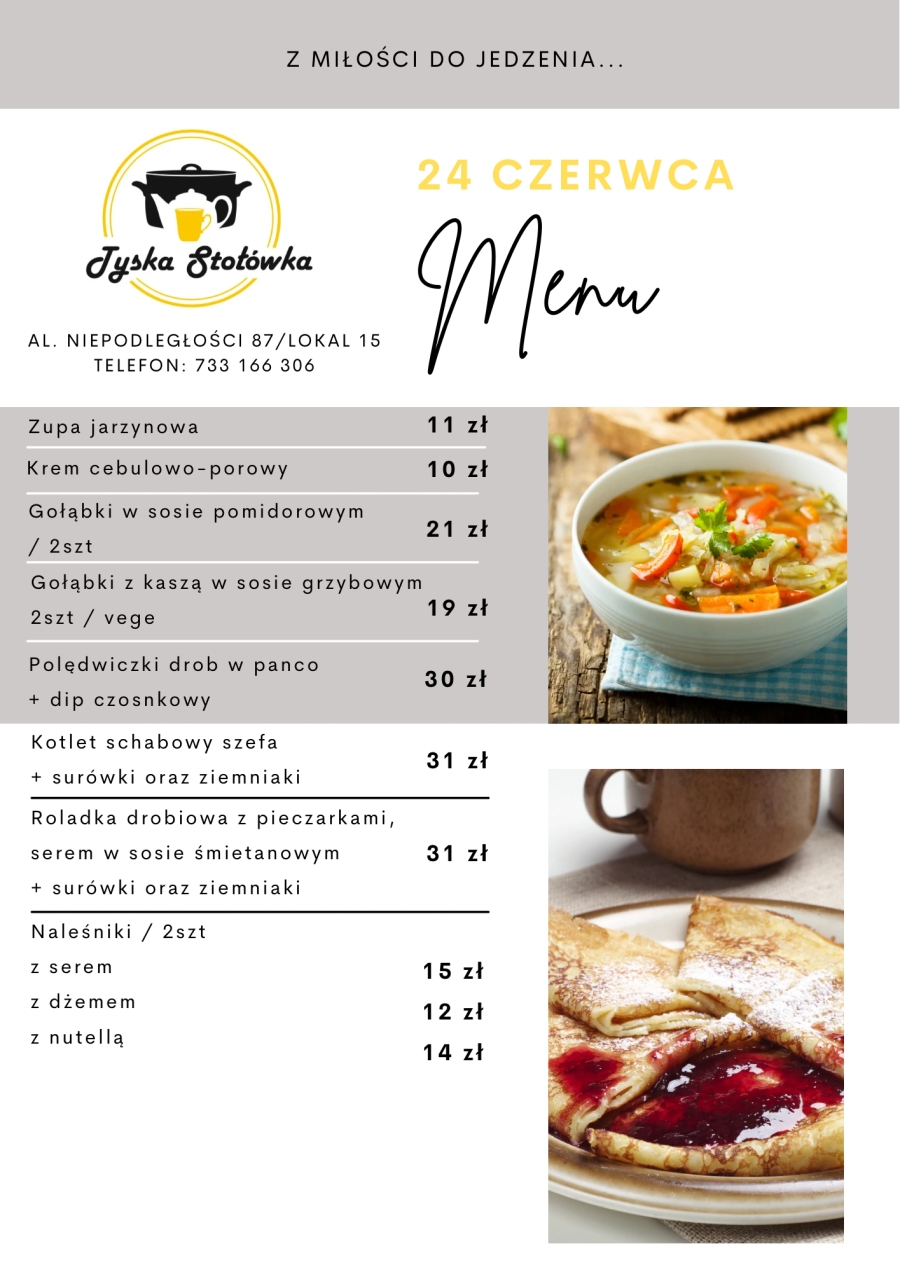 Z MIŁOŚCI DO JEDZENIA...

Tyska Stołówka

AL. NIEPODLEGŁOŚCI 87/LOKAL 15
TELEFON: 733 166 306

24 CZERWCA

Menu

| | |
|---|---|
| Zupa jarzynowa | 11 zł |
| Krem cebulowo-porowy | 10 zł |
| Gołąbki w sosie pomidorowym / 2szt | 21 zł |
| Gołąbki z kaszą w sosie grzybowym 2szt / vege | 19 zł |
| Polędwiczki drob w panco + dip czosnkowy | 30 zł |
| Kotlet schabowy szefa + surówki oraz ziemniaki | 31 zł |
| Roladka drobiowa z pieczarkami, serem w sosie śmietanowym + surówki oraz ziemniaki | 31 zł |
| Naleśniki / 2szt | |
| z serem | 15 zł |
| z dżemem | 12 zł |
| z nutellą | 14 zł |